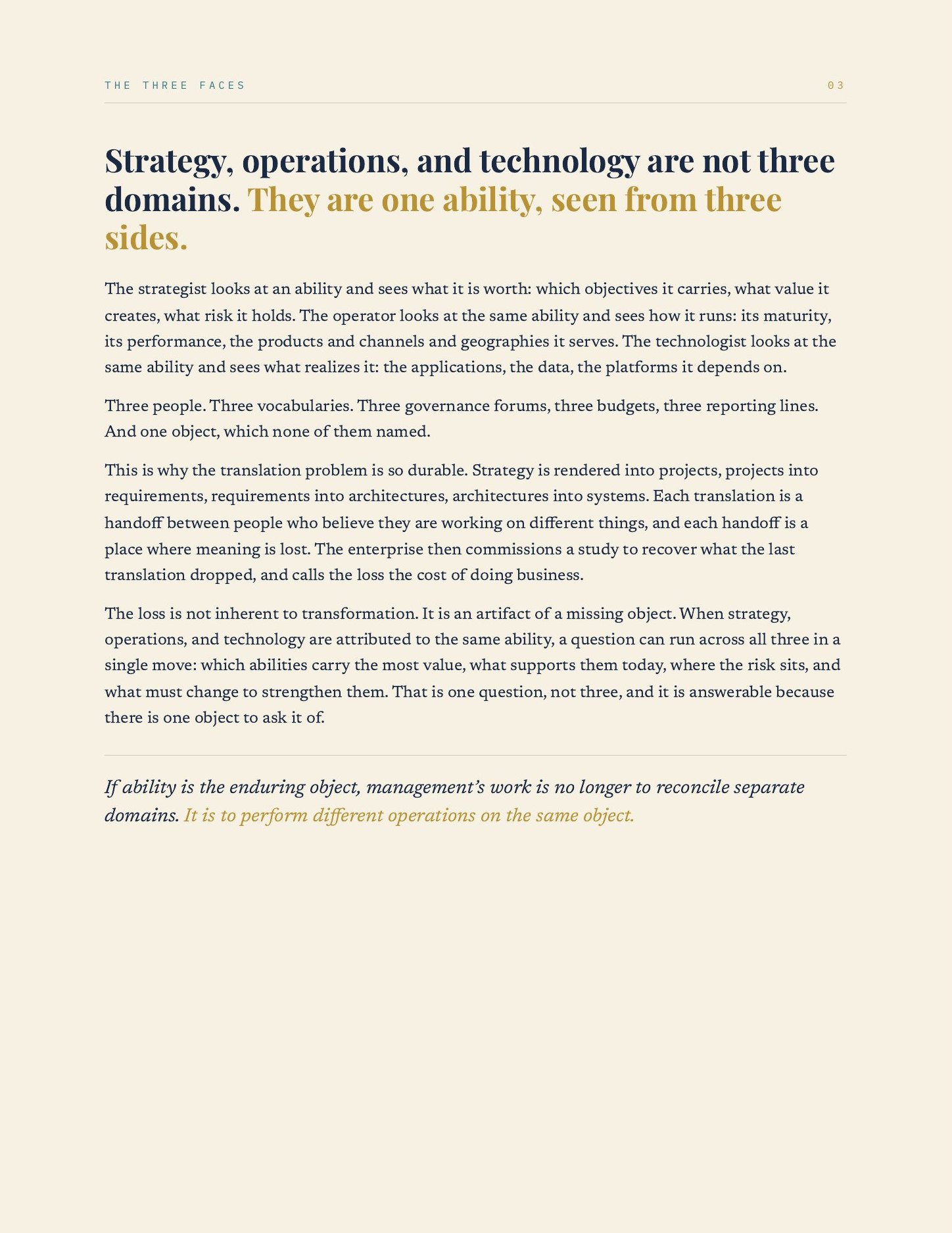 THE THREE FACES 03

Strategy, operations, and technology are not three domains. They are one ability, seen from three sides.

The strategist looks at an ability and sees what it is worth: which objectives it carries, what value it creates, what risk it holds. The operator looks at the same ability and sees how it runs: its maturity, its performance, the products and channels and geographies it serves. The technologist looks at the same ability and sees what realizes it: the applications, the data, the platforms it depends on.

Three people. Three vocabularies. Three governance forums, three budgets, three reporting lines. And one object, which none of them named.

This is why the translation problem is so durable. Strategy is rendered into projects, projects into requirements, requirements into architectures, architectures into systems. Each translation is a handoff between people who believe they are working on different things, and each handoff is a place where meaning is lost. The enterprise then commissions a study to recover what the last translation dropped, and calls the loss the cost of doing business.

The loss is not inherent to transformation. It is an artifact of a missing object. When strategy, operations, and technology are attributed to the same ability, a question can run across all three in a single move: which abilities carry the most value, what supports them today, where the risk sits, and what must change to strengthen them. That is one question, not three, and it is answerable because there is one object to ask it of.

If ability is the enduring object, management's work is no longer to reconcile separate domains. It is to perform different operations on the same object.